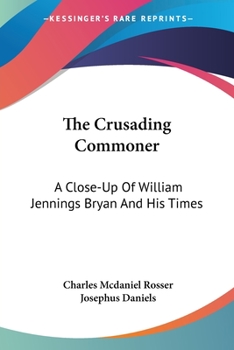 —KESSINGER'S RARE REPRINTS—

The Crusading Commoner

A Close-Up Of William Jennings Bryan And His Times

Charles Mcdaniel Rosser
Josephus Daniels